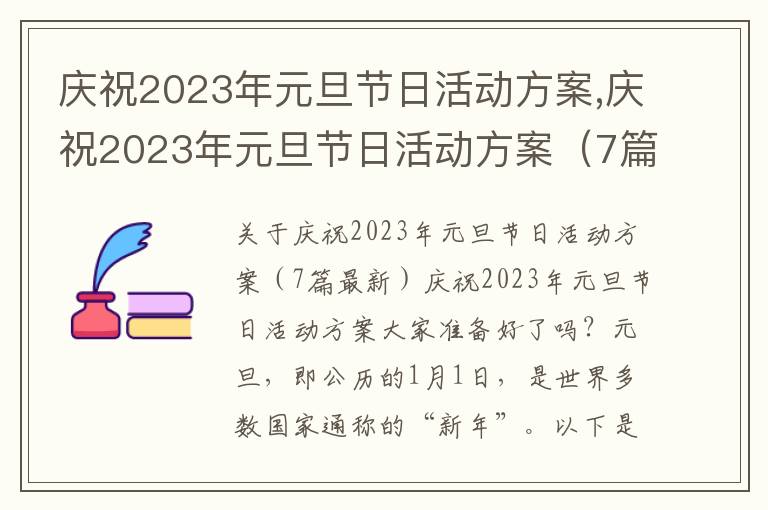 庆祝2023年元旦节日活动方案,庆祝2023年元旦节日活动方案（7篇

关于庆祝2023年元旦节日活动方案（7篇最新）庆祝2023年元旦节日活动方案大家准备好了吗？元旦，即公历的1月1日，是世界多数国家通称的“新年”。以下是